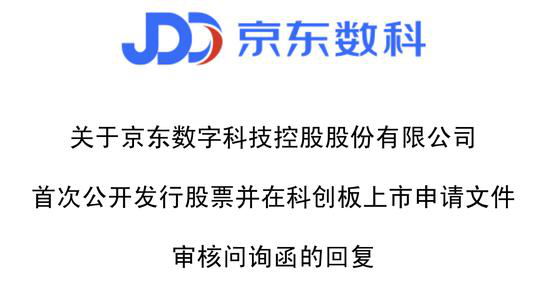 JDD 京东数科

关于京东数字科技控股股份有限公司

首次公开发行股票并在科创板上市申请文件

审核问询函的回复